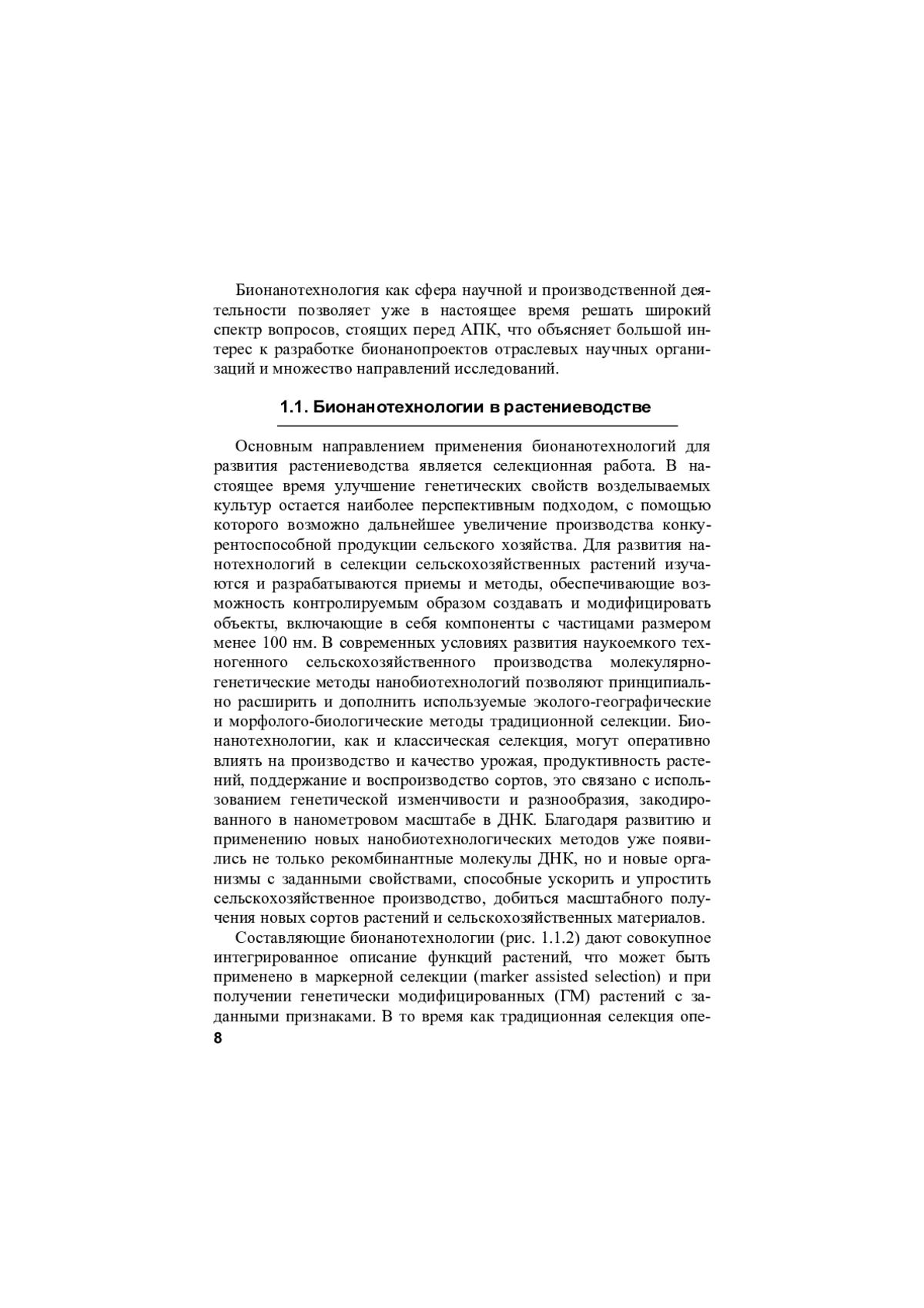 Бионанотехнология как сфера научной и производственной деятельности позволяет уже в настоящее время решать широкий спектр вопросов, стоящих перед АПК, что объясняет большой интерес к разработке бионанопроектов отраслевых научных организаций и множество направлений исследований.

1.1. Бионанотехнологии в растениеводстве

Основным направлением применения бионанотехнологий для развития растениеводства является селекционная работа. В настоящее время улучшение генетических свойств возделываемых культур остается наиболее перспективным подходом, с помощью которого возможно дальнейшее увеличение производства конкурентоспособной продукции сельского хозяйства. Для развития нанотехнологий в селекции сельскохозяйственных растений изучаются и разрабатываются приемы и методы, обеспечивающие возможность контролируемым образом создавать и модифицировать объекты, включающие в себя компоненты с частицами размером менее 100 нм. В современных условиях развития наукоемкого техногенного сельскохозяйственного производства молекулярно-генетические методы нанобиотехнологий позволяют принципиально расширить и дополнить используемые эколого-географические и морфолого-биологические методы традиционной селекции. Бионанотехнологии, как и классическая селекция, могут оперативно влиять на производство и качество урожая, продуктивность растений, поддержание и воспроизводство сортов, это связано с использованием генетической изменчивости и разнообразия, закодированного в нанометровом масштабе в ДНК. Благодаря развитию и применению новых нанобиотехнологических методов уже появились не только рекомбинантные молекулы ДНК, но и новые организмы с заданными свойствами, способные ускорить и упростить сельскохозяйственное производство, добиться масштабного получения новых сортов растений и сельскохозяйственных материалов.

Составляющие бионанотехнологии (рис. 1.1.2) дают совокупное интегрированное описание функций растений, что может быть применено в маркерной селекции (marker assisted selection) и при получении генетически модифицированных (ГМ) растений с заданными признаками. В то время как традиционная селекция опе-

8